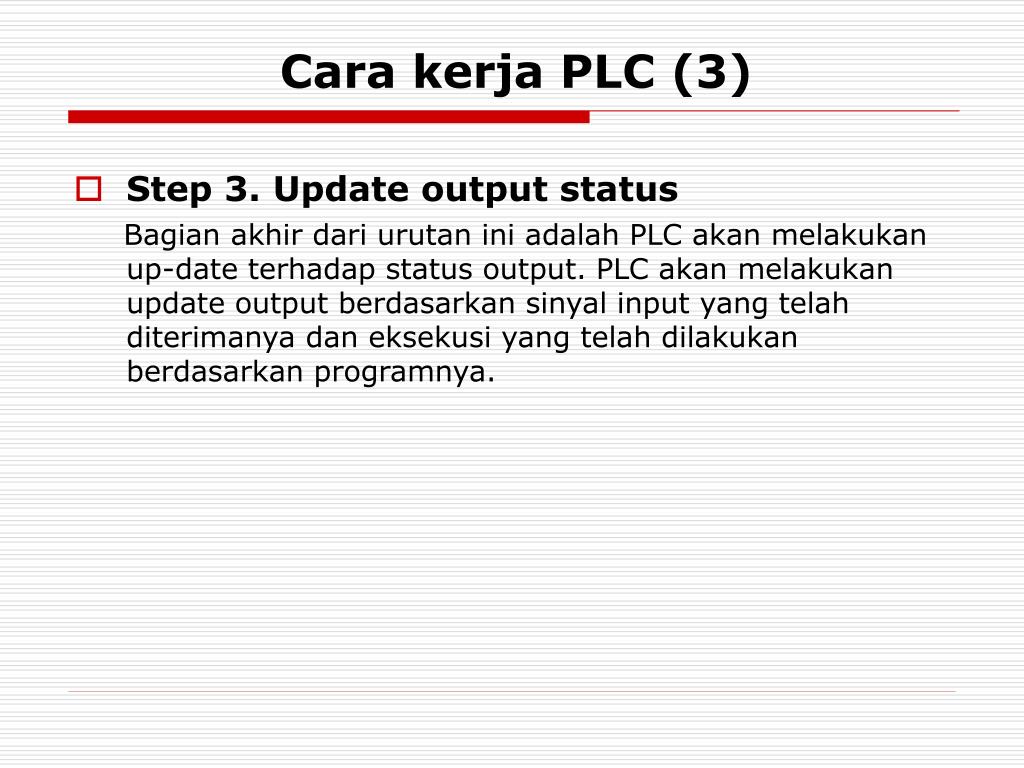 Cara kerja PLC (3)

Step 3. Update output status

Bagian akhir dari urutan ini adalah PLC akan melakukan up-date terhadap status output. PLC akan melakukan update output berdasarkan sinyal input yang telah diterimanya dan eksekusi yang telah dilakukan berdasarkan programnya.